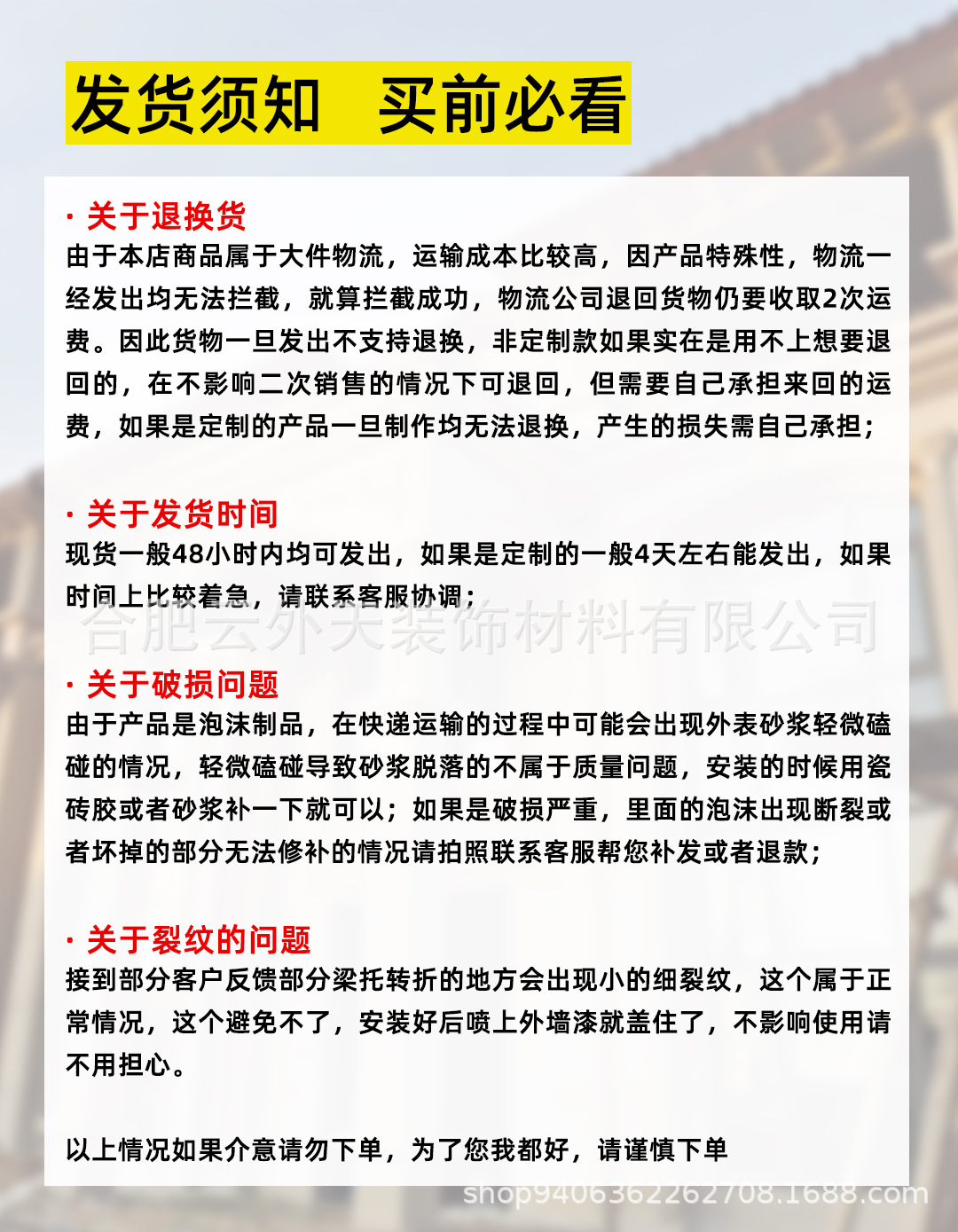 发货须知 买前必看

· 关于退换货
由于本店商品属于大件物流，运输成本比较高，因产品特殊性，物流一经发出均无法拦截，就算拦截成功，物流公司退回货物仍要收取2次运费。因此货物一旦发出不支持退换，非定制款如果实在是用不上想要退回的，在不影响二次销售的情况下可退回，但需要自己承担来回的运费，如果是定制的产品一旦制作均无法退换，产生的损失需自己承担；

· 关于发货时间
现货一般48小时内均可发出，如果是定制的一般4天左右能发出，如果时间上比较着急，请联系客服协调；

合肥云外天装饰材料有限公司

· 关于破损问题
由于产品是泡沫制品，在快递运输的过程中可能会出现外表砂浆轻微磕碰的情况，轻微磕碰导致砂浆脱落的不属于质量问题，安装的时候用瓷砖胶或者砂浆补一下就可以；如果是破损严重，里面的泡沫出现断裂或者坏掉的部分无法修补的情况请拍照联系客服帮您补发或者退款；

· 关于裂纹的问题
接到部分客户反馈部分梁托转折的地方会出现小的细裂纹，这个属于正常情况，这个避免不了，安装好后喷上外墙漆就盖住了，不影响使用请不用担心。

以上情况如果介意请勿下单，为了您我都好，请谨慎下单

shop9406362262708.1688.com